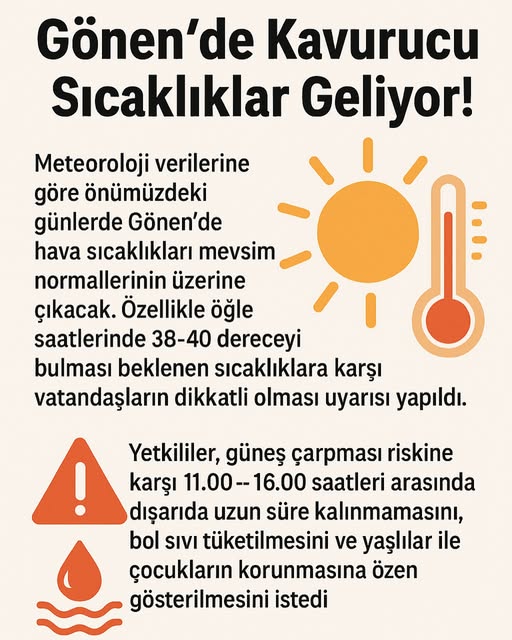 Gönen'de Kavurucu Sıcaklıklar Geliyor!

Meteoroloji verilerine göre önümüzdeki günlerde Gönen'de hava sıcaklıkları mevsim normallerinin üzerine çıkacak. Özellikle öğle saatlerinde 38-40 dereceyi bulması beklenen sıcaklıklara karşı vatandaşların dikkatli olması uyarısı yapıldı.

Yetkililer, güneş çarpması riskine karşı 11.00 -- 16.00 saatleri arasında dışarıda uzun süre kalınmamasını, bol sıvı tüketilmesini ve yaşlılar ile çocukların korunmasına özen gösterilmesini istedi